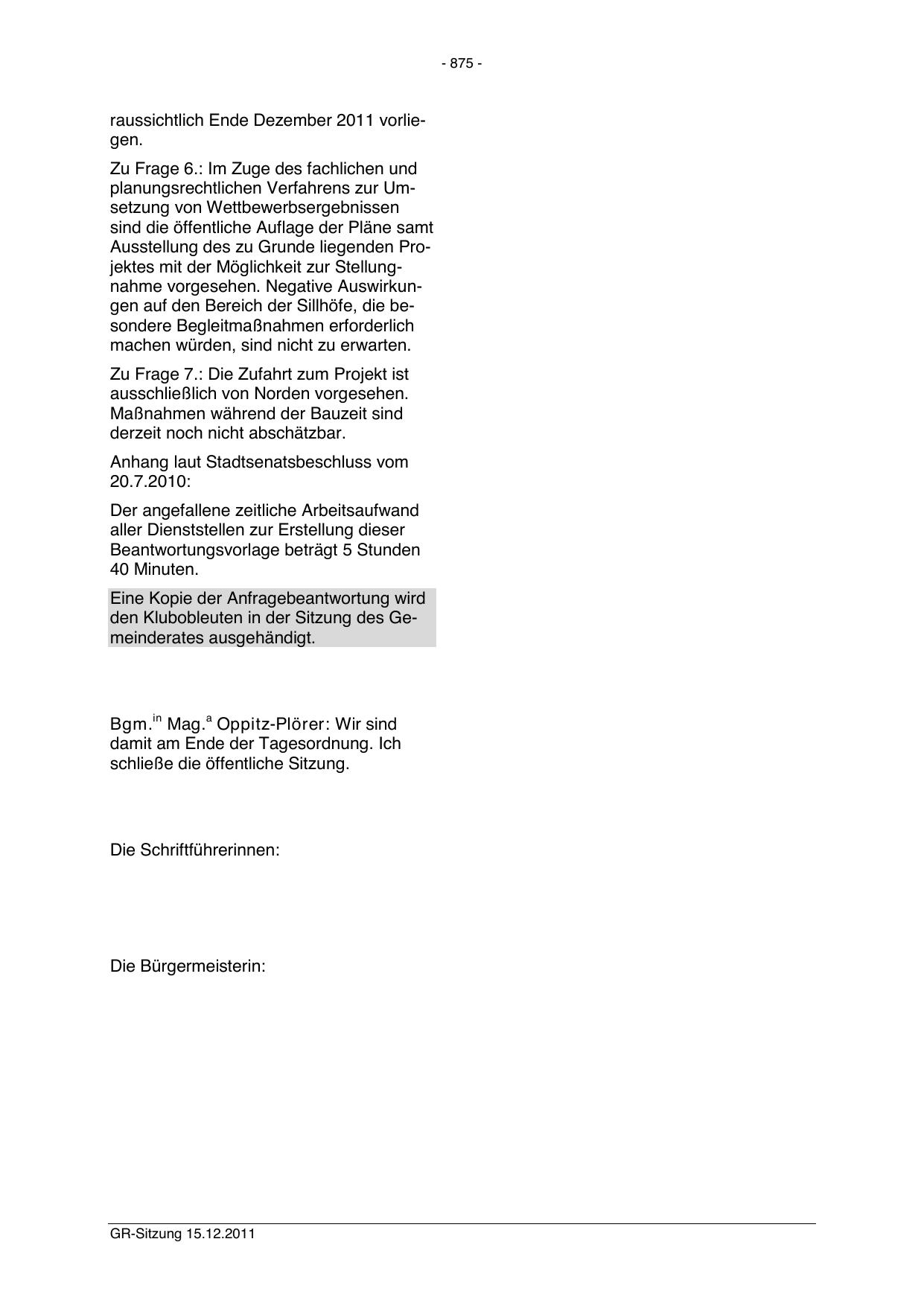 - 875 -

raussichtlich Ende Dezember 2011 vorliegen.

Zu Frage 6.: Im Zuge des fachlichen und planungsrechtlichen Verfahrens zur Umsetzung von Wettbewerbsergebnissen sind die öffentliche Auflage der Pläne samt Ausstellung des zu Grunde liegenden Projektes mit der Möglichkeit zur Stellungnahme vorgesehen. Negative Auswirkungen auf den Bereich der Sillhöfe, die besondere Begleitmaßnahmen erforderlich machen würden, sind nicht zu erwarten.

Zu Frage 7.: Die Zufahrt zum Projekt ist ausschließlich von Norden vorgesehen. Maßnahmen während der Bauzeit sind derzeit noch nicht abschätzbar.

Anhang laut Stadtsenatsbeschluss vom 20.7.2010:

Der angefallene zeitliche Arbeitsaufwand aller Dienststellen zur Erstellung dieser Beantwortungsvorlage beträgt 5 Stunden 40 Minuten.

Eine Kopie der Anfragebeantwortung wird den Klubobleuten in der Sitzung des Gemeinderates ausgehändigt.

Bgm.$^{in}$ Mag.$^{a}$ Oppitz-Plörer: Wir sind damit am Ende der Tagesordnung. Ich schließe die öffentliche Sitzung.

Die Schriftführerinnen:

Die Bürgermeisterin:

GR-Sitzung 15.12.2011